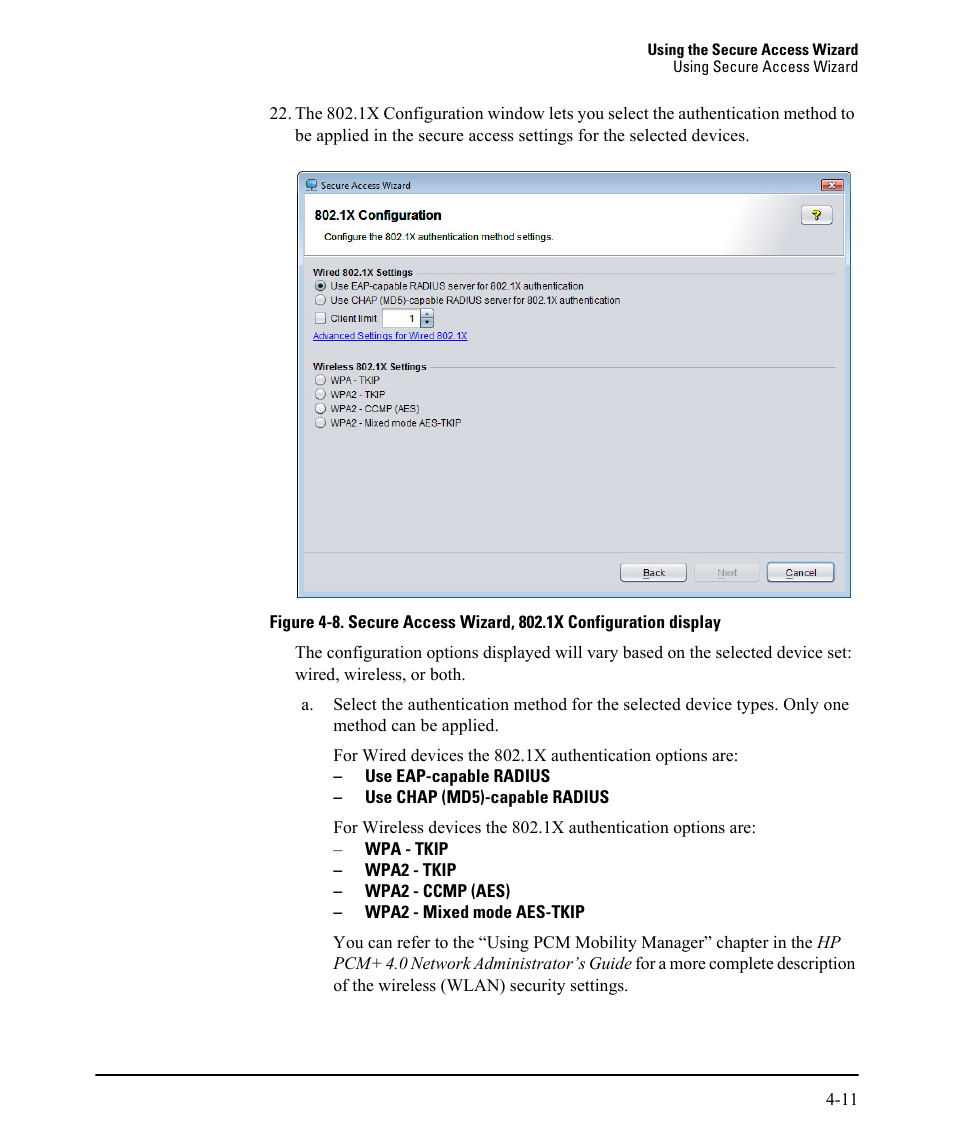 Using the Secure Access Wizard
Using Secure Access Wizard

22. The 802.1X Configuration window lets you select the authentication method to be applied in the secure access settings for the selected devices.

Secure Access Wizard

802.1X Configuration

Configure the 802.1X authentication method settings.

Wired 802.1X Settings
Use EAP-capable RADIUS server for 802.1X authentication
Use CHAP (MD5)-capable RADIUS server for 802.1X authentication
Client limit 1
Advanced Settings for Wired 802.1X

Wireless 802.1X Settings
WPA - TKIP
WPA2 - TKIP
WPA2 - CCMP (AES)
WPA2 - Mixed mode AES-TKIP

Back Next Cancel

Figure 4-8. Secure Access Wizard, 802.1X Configuration display

The configuration options displayed will vary based on the selected device set: wired, wireless, or both.

a. Select the authentication method for the selected device types. Only one method can be applied.

For Wired devices the 802.1X authentication options are:
– Use EAP-capable RADIUS
– Use CHAP (MD5)-capable RADIUS

For Wireless devices the 802.1X authentication options are:
– WPA - TKIP
– WPA2 - TKIP
– WPA2 - CCMP (AES)
– WPA2 - Mixed mode AES-TKIP

You can refer to the “Using PCM Mobility Manager” chapter in the HP PCM+ 4.0 Network Administrator’s Guide for a more complete description of the wireless (WLAN) security settings.

4-11